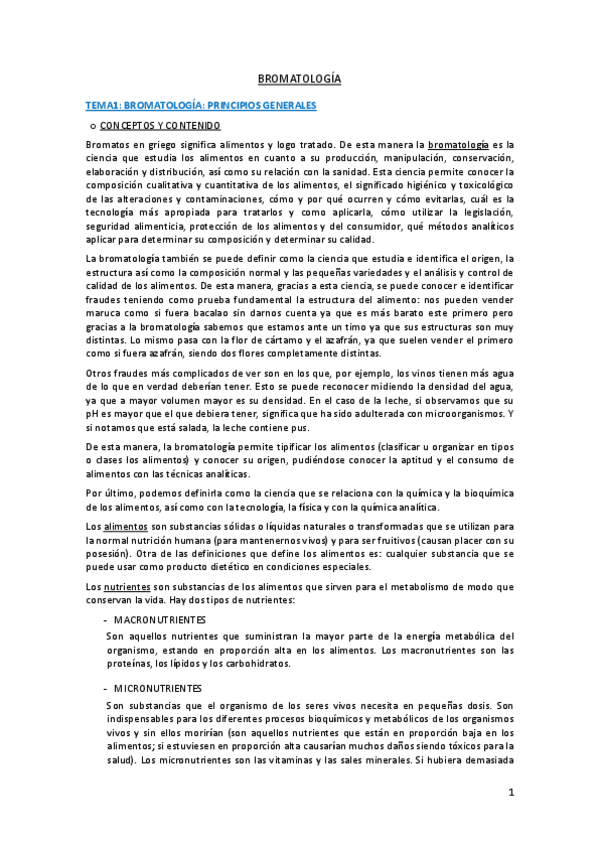 BROMATOLOGÍA

TEMA1: BROMATOLOGÍA: PRINCIPIOS GENERALES

o CONCEPTOS Y CONTENIDO

Bromatos en griego significa alimentos y logo tratado. De esta manera la bromatología es la ciencia que estudia los alimentos en cuanto a su producción, manipulación, conservación, elaboración y distribución, así como su relación con la sanidad. Esta ciencia permite conocer la composición cualitativa y cuantitativa de los alimentos, el significado higiénico y toxicológico de las alteraciones y contaminaciones, cómo y por qué ocurren y cómo evitarlas, cuál es la tecnología más apropiada para tratarlos y como aplicarla, cómo utilizar la legislación, seguridad alimenticia, protección de los alimentos y del consumidor, qué métodos analíticos aplicar para determinar su composición y determinar su calidad.

La bromatología también se puede definir como la ciencia que estudia e identifica el origen, la estructura así como la composición normal y las pequeñas variedades y el análisis y control de calidad de los alimentos. De esta manera, gracias a esta ciencia, se puede conocer e identificar fraudes teniendo como prueba fundamental la estructura del alimento: nos pueden vender maruca como si fuera bacalao sin darnos cuenta ya que es más barato este primero pero gracias a la bromatología sabemos que estamos ante un timo ya que sus estructuras son muy distintas. Lo mismo pasa con la flor de cártamo y el azafrán, ya que suelen vender el primero como si fuera azafrán, siendo dos flores completamente distintas.

Otros fraudes más complicados de ver son en los que, por ejemplo, los vinos tienen más agua de lo que en verdad deberían tener. Esto se puede reconocer midiendo la densidad del agua, ya que a mayor volumen mayor es su densidad. En el caso de la leche, si observamos que su pH es mayor que el que debiera tener, significa que ha sido adulterada con microorganismos. Y si notamos que está salada, la leche contiene pus.

De esta manera, la bromatología permite tipificar los alimentos (clasificar u organizar en tipos o clases los alimentos) y conocer su origen, pudiéndose conocer la aptitud y el consumo de alimentos con las técnicas analíticas.

Por último, podemos definirla como la ciencia que se relaciona con la química y la bioquímica de los alimentos, así como con la tecnología, la física y con la química analítica.

Los alimentos son substancias sólidas o líquidas naturales o transformadas que se utilizan para la normal nutrición humana (para mantenernos vivos) y para ser fruitivos (causan placer con su posesión). Otra de las definiciones que define los alimentos es: cualquier substancia que se puede usar como producto dietético en condiciones especiales.

Los nutrientes son substancias de los alimentos que sirven para el metabolismo de modo que conservan la vida. Hay dos tipos de nutrientes:

- MACRONUTRIENTES

Son aquellos nutrientes que suministran la mayor parte de la energía metabólica del organismo, estando en proporción alta en los alimentos. Los macronutrientes son las proteínas, los lípidos y los carbohidratos.

- MICRONUTRIENTES

Son substancias que el organismo de los seres vivos necesita en pequeñas dosis. Son indispensables para los diferentes procesos bioquímicos y metabólicos de los organismos vivos y sin ellos morirían (son aquellos nutrientes que están en proporción baja en los alimentos; si estuviesen en proporción alta causarían muchos daños siendo tóxicos para la salud). Los micronutrientes son las vitaminas y las sales minerales. Si hubiera demasiada

1